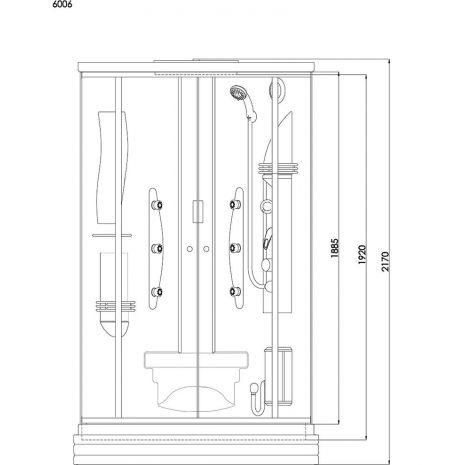 6006

1885

1920

2170